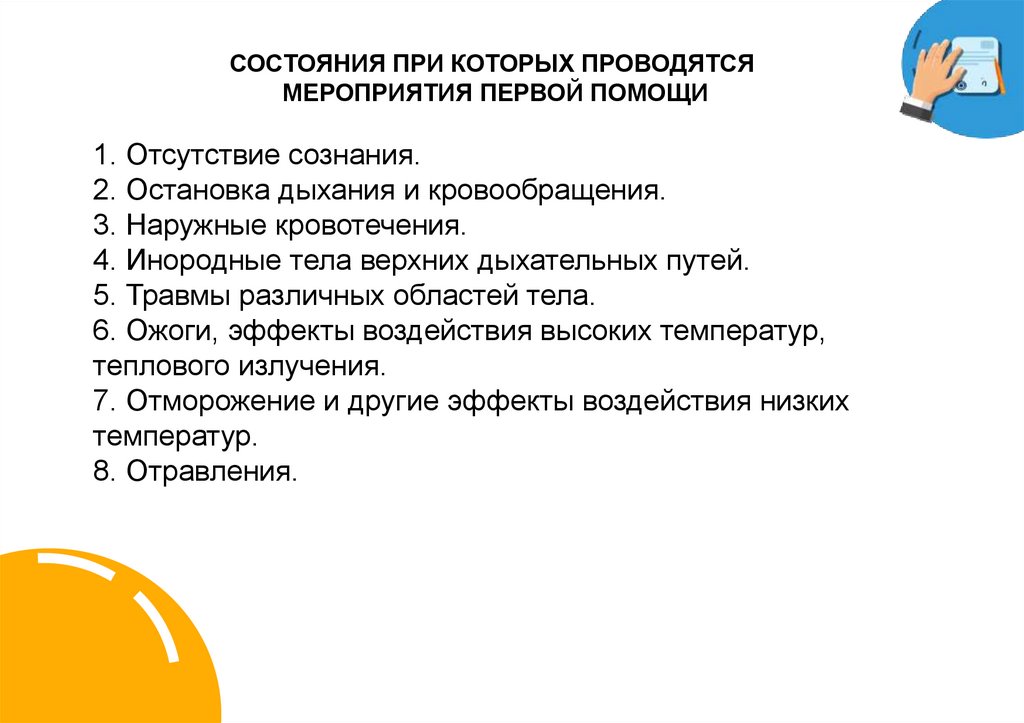 СОСТОЯНИЯ ПРИ КОТОРЫХ ПРОВОДЯТСЯ МЕРОПРИЯТИЯ ПЕРВОЙ ПОМОЩИ

1. Отсутствие сознания.
2. Остановка дыхания и кровообращения.
3. Наружные кровотечения.
4. Инородные тела верхних дыхательных путей.
5. Травмы различных областей тела.
6. Ожоги, эффекты воздействия высоких температур, теплового излучения.
7. Отморожение и другие эффекты воздействия низких температур.
8. Отравления.